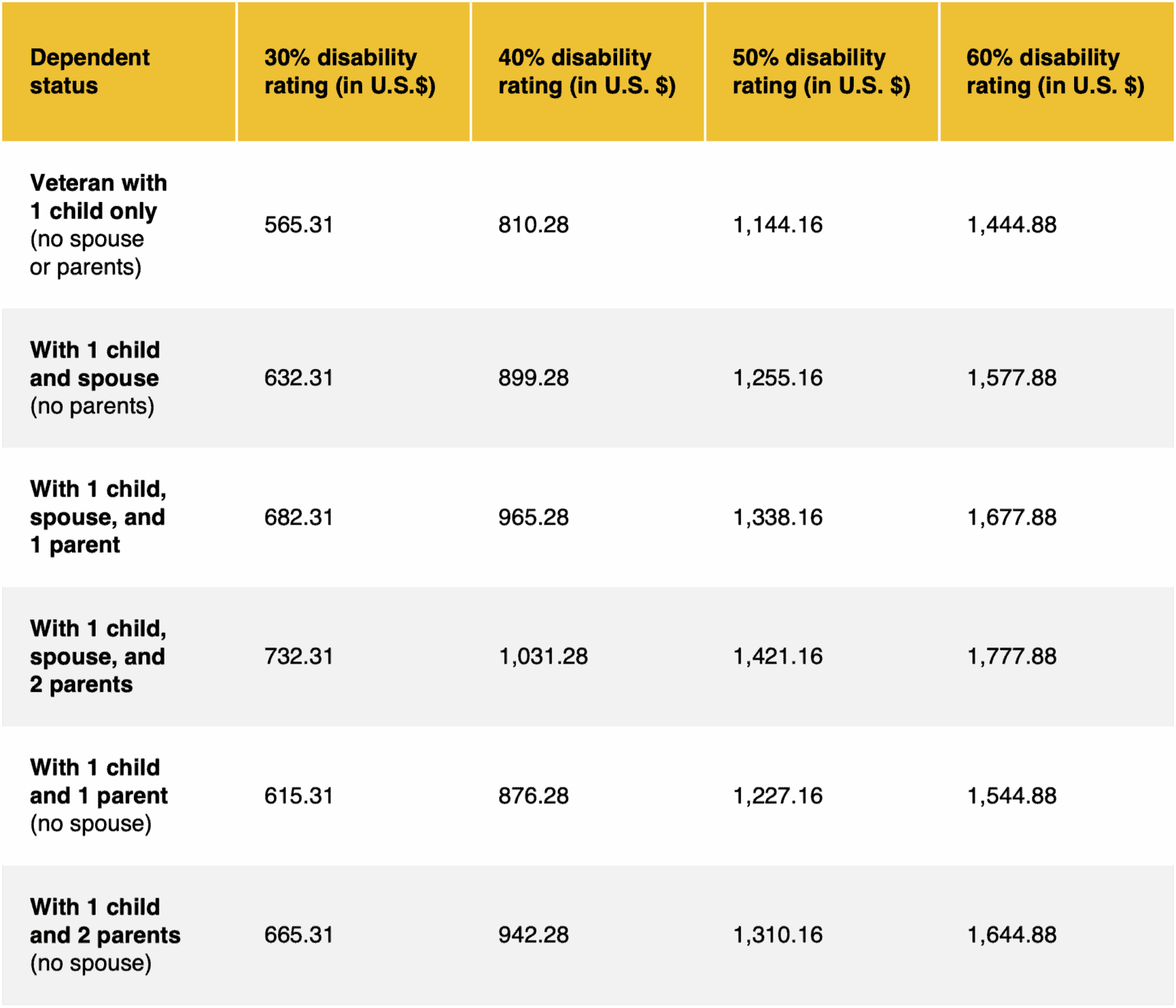 | Dependent status | 30% disability rating (in U.S.$) | 40% disability rating (in U.S. $) | 50% disability rating (in U.S. $) | 60% disability rating (in U.S. $) |
|---|---|---|---|---|
| Veteran with 1 child only (no spouse or parents) | 565.31 | 810.28 | 1,144.16 | 1,444.88 |
| With 1 child and spouse (no parents) | 632.31 | 899.28 | 1,255.16 | 1,577.88 |
| With 1 child, spouse, and 1 parent | 682.31 | 965.28 | 1,338.16 | 1,677.88 |
| With 1 child, spouse, and 2 parents | 732.31 | 1,031.28 | 1,421.16 | 1,777.88 |
| With 1 child and 1 parent (no spouse) | 615.31 | 876.28 | 1,227.16 | 1,544.88 |
| With 1 child and 2 parents (no spouse) | 665.31 | 942.28 | 1,310.16 | 1,644.88 |